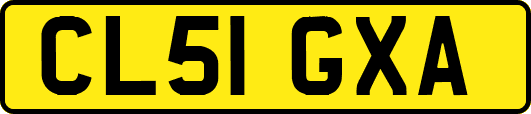 CL51 GXA